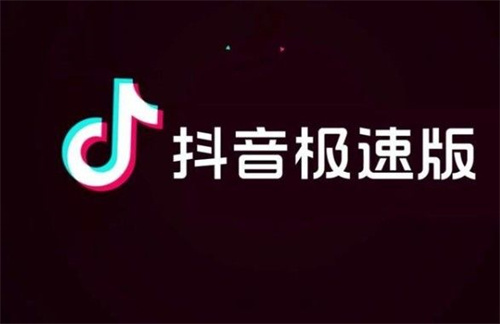 抖音极速版